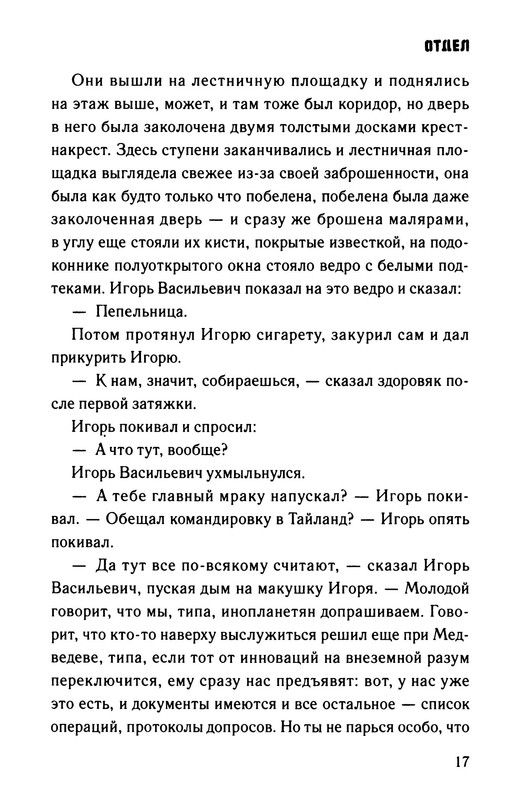 ОТДЕЛ

Они вышли на лестничную площадку и поднялись на этаж выше, может, и там тоже был коридор, но дверь в него была заколочена двумя толстыми досками крест-накрест. Здесь ступени заканчивались и лестничная площадка выглядела свежее из-за своей заброшенности, она была как будто только что побелена, побелена была даже заколоченная дверь — и сразу же брошена малярами, в углу еще стояли их кисти, покрытые известкой, на подоконнике полуоткрытого окна стояло ведро с белыми подтеками. Игорь Васильевич показал на это ведро и сказал:

— Пепельница.

Потом протянул Игорю сигарету, закурил сам и дал прикурить Игорю.

— К нам, значит, собираешься, — сказал здоровяк после первой затяжки.

Игорь покивал и спросил:

— А что тут, вообще?

Игорь Васильевич ухмыльнулся.

— А тебе главный мраку напускал? — Игорь покивал. — Обещал командировку в Тайланд? — Игорь опять покивал.

— Да тут все по-всякому считают, — сказал Игорь Васильевич, пуская дым на макушку Игоря. — Молодой говорит, что мы, типа, инопланетян допрашиваем. Говорит, что кто-то наверху выслужиться решил еще при Медведеве, типа, если тот от инноваций на внеземной разум переключится, ему сразу нас предъявят: вот, у нас уже это есть, и документы имеются и все остальное — список операций, протоколы допросов. Но ты не парься особо, что

17